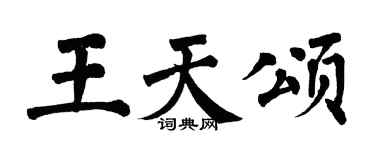 王天颂

词典网